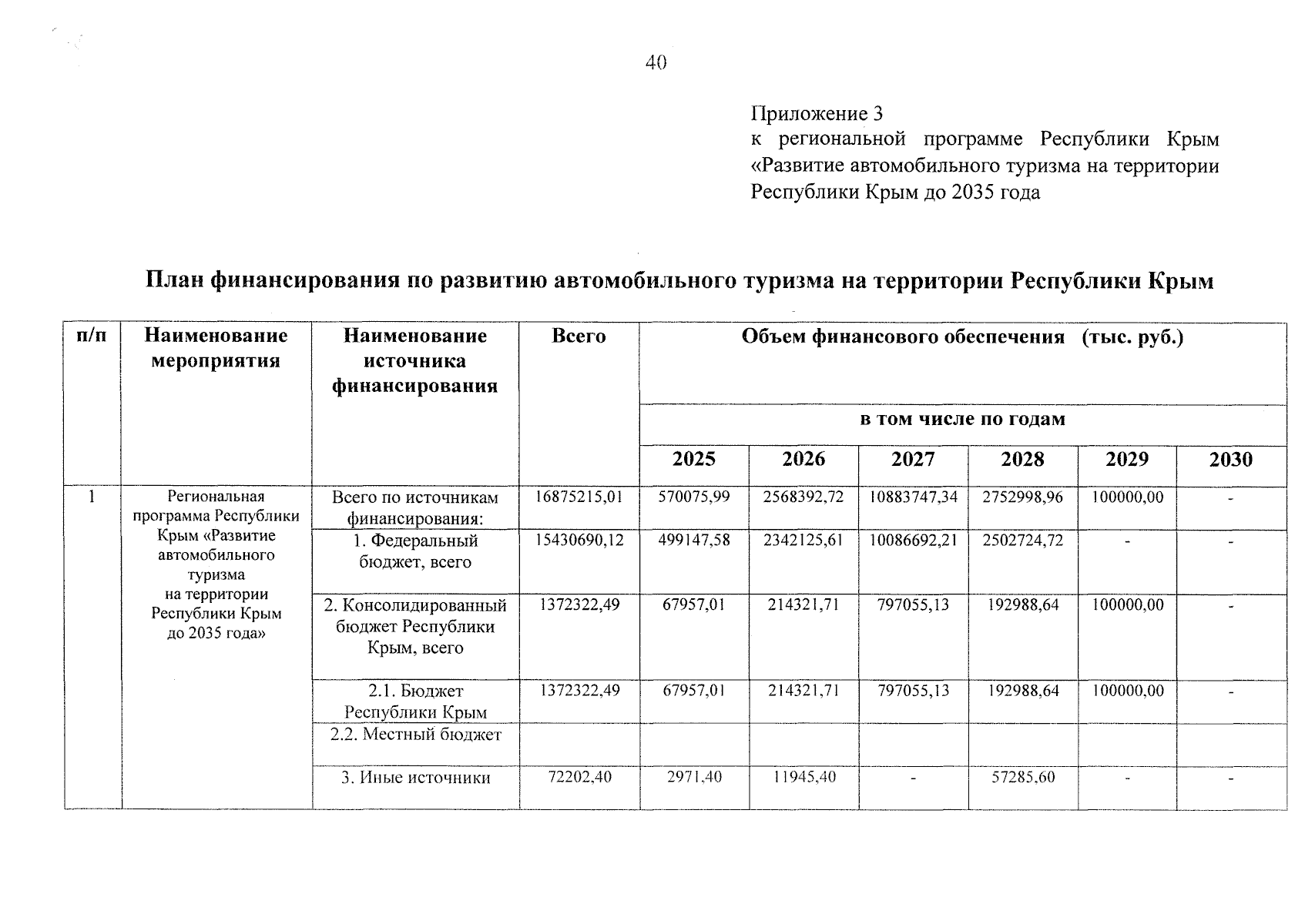 40

Приложение 3
к региональной программе Республики Крым «Развитие автомобильного туризма на территории Республики Крым до 2035 года

План финансирования по развитию автомобильного туризма на территории Республики Крым

| п/п | Наименование мероприятия | Наименование источника финансирования | Всего | Объем финансового обеспечения (тыс. руб.) | | | | | |
|---|---|---|---|---|---|---|---|---|---|
| | | | | в том числе по годам | | | | | |
| | | | | 2025 | 2026 | 2027 | 2028 | 2029 | 2030 |
| 1 | Региональная программа Республики Крым «Развитие автомобильного туризма на территории Республики Крым до 2035 года» | Всего по источникам финансирования: | 16875215,01 | 570075,99 | 2568392,72 | 10883747,34 | 2752998,96 | 100000,00 | - |
| | | 1. Федеральный бюджет, всего | 15430690,12 | 499147,58 | 2342125,61 | 10086692,21 | 2502724,72 | - | - |
| | | 2. Консолидированный бюджет Республики Крым, всего | 1372322,49 | 67957,01 | 214321,71 | 797055,13 | 192988,64 | 100000,00 | - |
| | | 2.1. Бюджет Республики Крым | 1372322,49 | 67957,01 | 214321,71 | 797055,13 | 192988,64 | 100000,00 | - |
| | | 2.2. Местный бюджет | | | | | | | |
| | | 3. Иные источники | 72202,40 | 2971,40 | 11945,40 | - | 57285,60 | - | - |